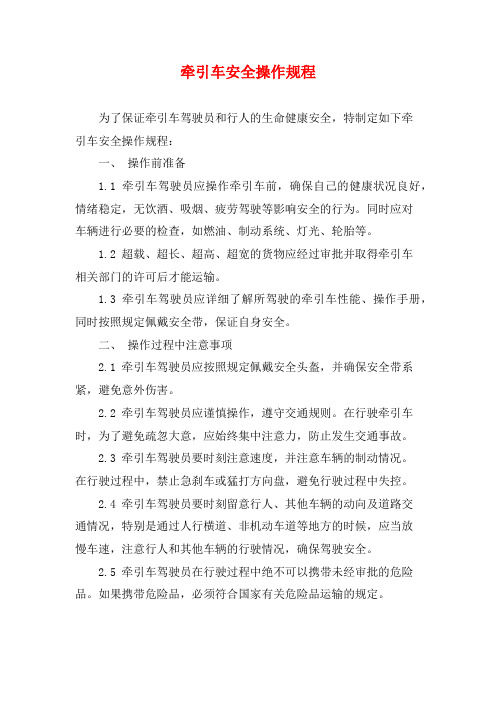 牵引车安全操作规程

为了保证牵引车驾驶员和行人的生命健康安全，特制定如下牵引车安全操作规程：

一、 操作前准备

1.1 牵引车驾驶员应操作牵引车前，确保自己的健康状况良好，情绪稳定，无饮酒、吸烟、疲劳驾驶等影响安全的行为。同时应对车辆进行必要的检查，如燃油、制动系统、灯光、轮胎等。

1.2 超载、超长、超高、超宽的货物应经过审批并取得牵引车相关部门的许可后才能运输。

1.3 牵引车驾驶员应详细了解所驾驶的牵引车性能、操作手册，同时按照规定佩戴安全带，保证自身安全。

二、 操作过程中注意事项

2.1 牵引车驾驶员应按照规定佩戴安全头盔，并确保安全带系紧，避免意外伤害。

2.2 牵引车驾驶员应谨慎操作，遵守交通规则。在行驶牵引车时，为了避免疏忽大意，应始终集中注意力，防止发生交通事故。

2.3 牵引车驾驶员要时刻注意速度，并注意车辆的制动情况。在行驶过程中，禁止急刹车或猛打方向盘，避免行驶过程中失控。

2.4 牵引车驾驶员要时刻留意行人、其他车辆的动向及道路交通情况，特别是通过人行横道、非机动车道等地方的时候，应当放慢车速，注意行人和其他车辆的行驶情况，确保驾驶安全。

2.5 牵引车驾驶员在行驶过程中绝不可以携带未经审批的危险品。如果携带危险品，必须符合国家有关危险品运输的规定。